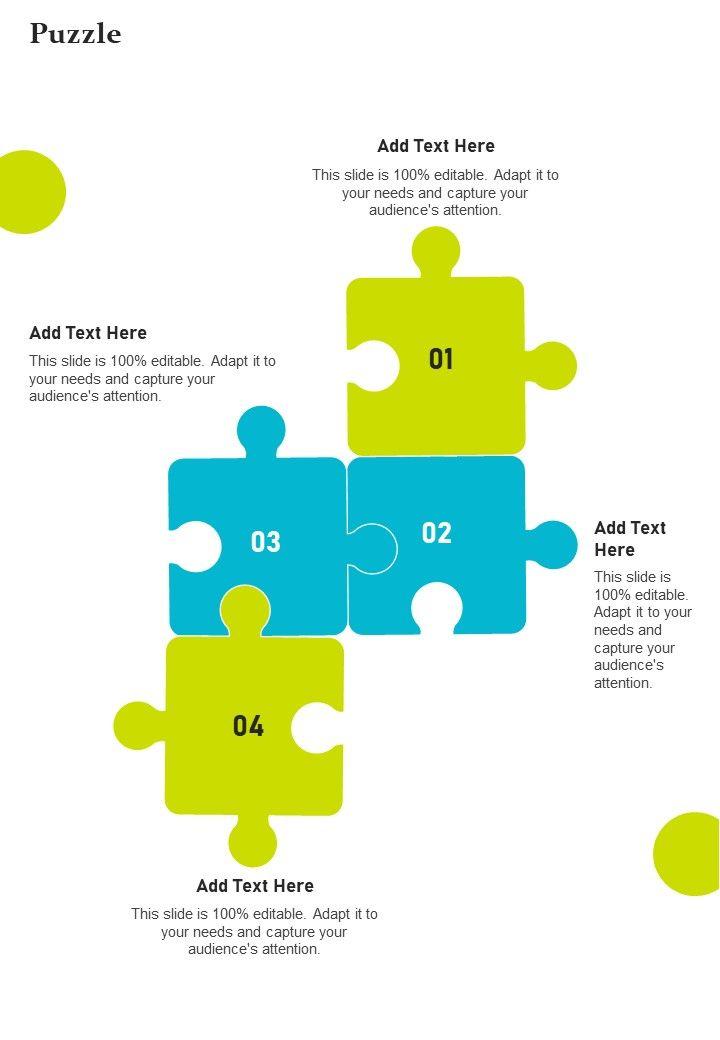 Puzzle

Add Text Here

This slide is 100% editable. Adapt it to your needs and capture your audience's attention.

Add Text Here

This slide is 100% editable. Adapt it to your needs and capture your audience's attention.

01

03

02

Add Text Here

This slide is 100% editable. Adapt it to your needs and capture your audience's attention.

04

Add Text Here

This slide is 100% editable. Adapt it to your needs and capture your audience's attention.